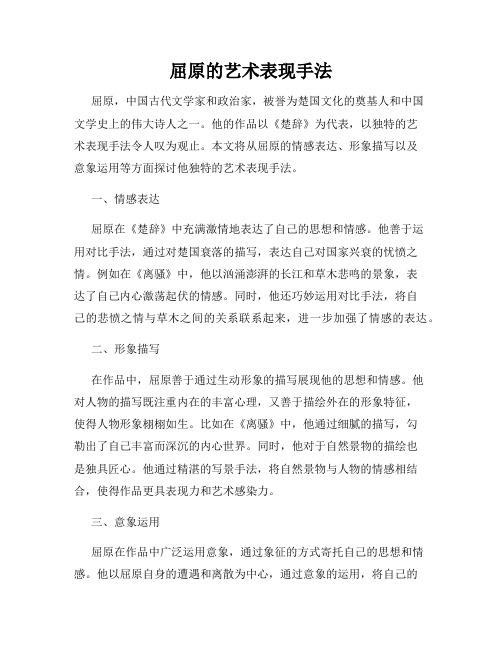 屈原的艺术表现手法

屈原，中国古代文学家和政治家，被誉为楚国文化的奠基人和中国文学史上的伟大诗人之一。他的作品以《楚辞》为代表，以独特的艺术表现手法令人叹为观止。本文将从屈原的情感表达、形象描写以及意象运用等方面探讨他独特的艺术表现手法。

一、情感表达

屈原在《楚辞》中充满激情地表达了自己的思想和情感。他善于运用对比手法，通过对楚国衰落的描写，表达自己对国家兴衰的忧愤之情。例如在《离骚》中，他以汹涌澎湃的长江和草木悲鸣的景象，表达了自己内心激荡起伏的情感。同时，他还巧妙运用对比手法，将自己的悲愤之情与草木之间的关系联系起来，进一步加强了情感的表达。

二、形象描写

在作品中，屈原善于通过生动形象的描写展现他的思想和情感。他对人物的描写既注重内在的丰富心理，又善于描绘外在的形象特征，使得人物形象栩栩如生。比如在《离骚》中，他通过细腻的描写，勾勒出了自己丰富而深沉的内心世界。同时，他对于自然景物的描绘也是独具匠心。他通过精湛的写景手法，将自然景物与人物的情感相结合，使得作品更具表现力和艺术感染力。

三、意象运用

屈原在作品中广泛运用意象，通过象征的方式寄托自己的思想和情感。他以屈原自身的遭遇和离散为中心，通过意象的运用，将自己的